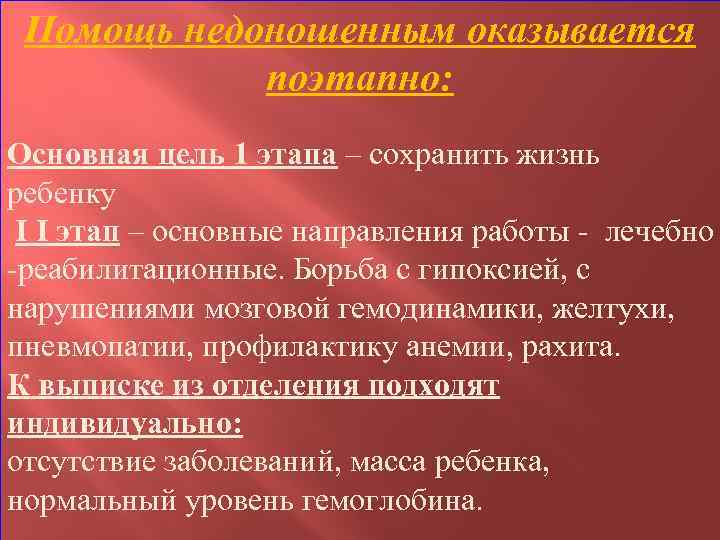 Помощь недоношенным оказывается поэтапно:

Основная цель 1 этапа – сохранить жизнь ребенку
I I этап – основные направления работы - лечебно -реабилитационные. Борьба с гипоксией, с нарушениями мозговой гемодинамики, желтухи, пневмопатии, профилактику анемии, рахита.
К выписке из отделения подходят индивидуально:
отсутствие заболеваний, масса ребенка, нормальный уровень гемоглобина.